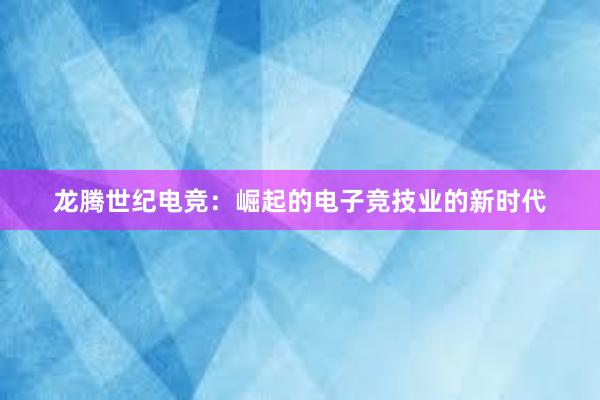 龙腾世纪电竞：崛起的电子竞技业的新时代